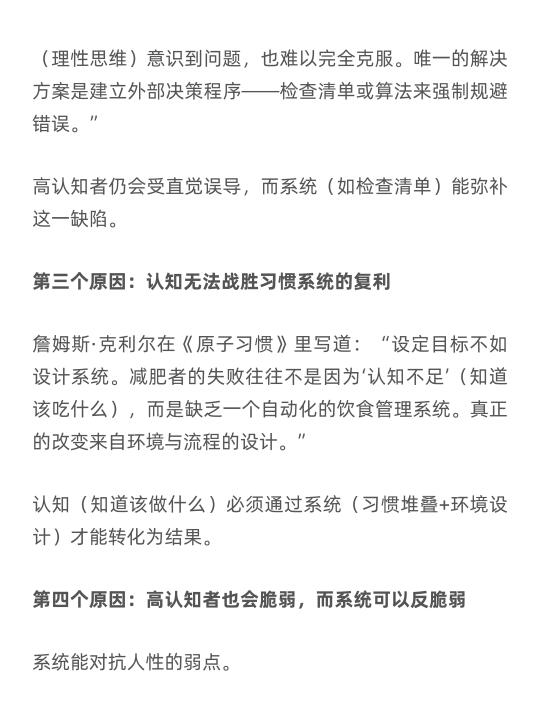 （理性思维）意识到问题，也难以完全克服。唯一的解决方案是建立外部决策程序——检查清单或算法来强制规避错误。”

高认知者仍会受直觉误导，而系统（如检查清单）能弥补这一缺陷。

第三个原因：认知无法战胜习惯系统的复利

詹姆斯·克利尔在《原子习惯》里写道：“设定目标不如设计系统。减肥者的失败往往不是因为‘认知不足’（知道该吃什么），而是缺乏一个自动化的饮食管理系统。真正的改变来自环境与流程的设计。”

认知（知道该做什么）必须通过系统（习惯堆叠+环境设计）才能转化为结果。

第四个原因：高认知者也会脆弱，而系统可以反脆弱

系统能对抗人性的弱点。